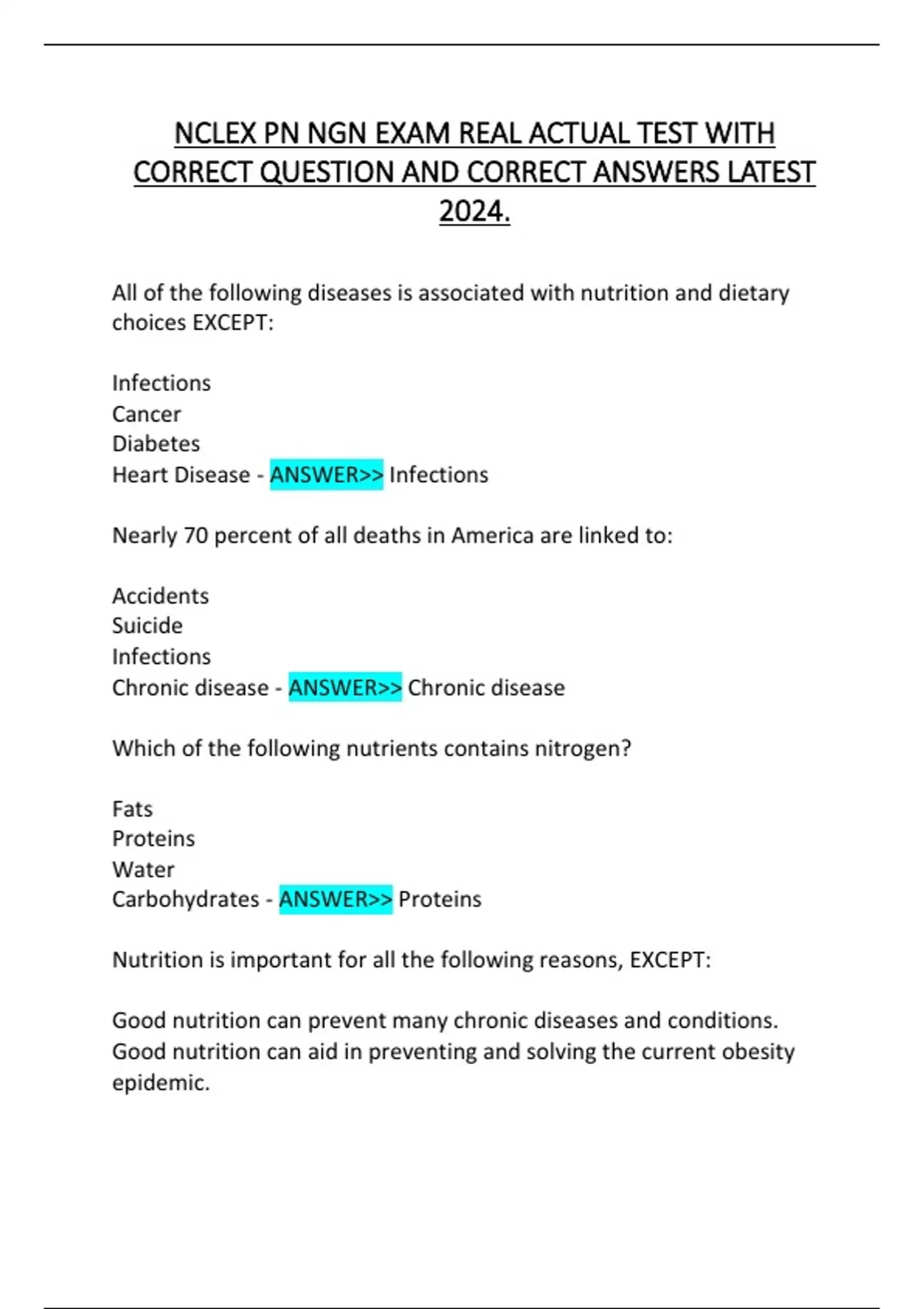 NCLEX PN NGN EXAM REAL ACTUAL TEST WITH CORRECT QUESTION AND CORRECT ANSWERS LATEST 2024.

All of the following diseases is associated with nutrition and dietary choices EXCEPT:

Infections
Cancer
Diabetes
Heart Disease - ANSWER>> Infections

Nearly 70 percent of all deaths in America are linked to:

Accidents
Suicide
Infections
Chronic disease - ANSWER>> Chronic disease

Which of the following nutrients contains nitrogen?

Fats
Proteins
Water
Carbohydrates - ANSWER>> Proteins

Nutrition is important for all the following reasons, EXCEPT:

Good nutrition can prevent many chronic diseases and conditions.
Good nutrition can aid in preventing and solving the current obesity epidemic.